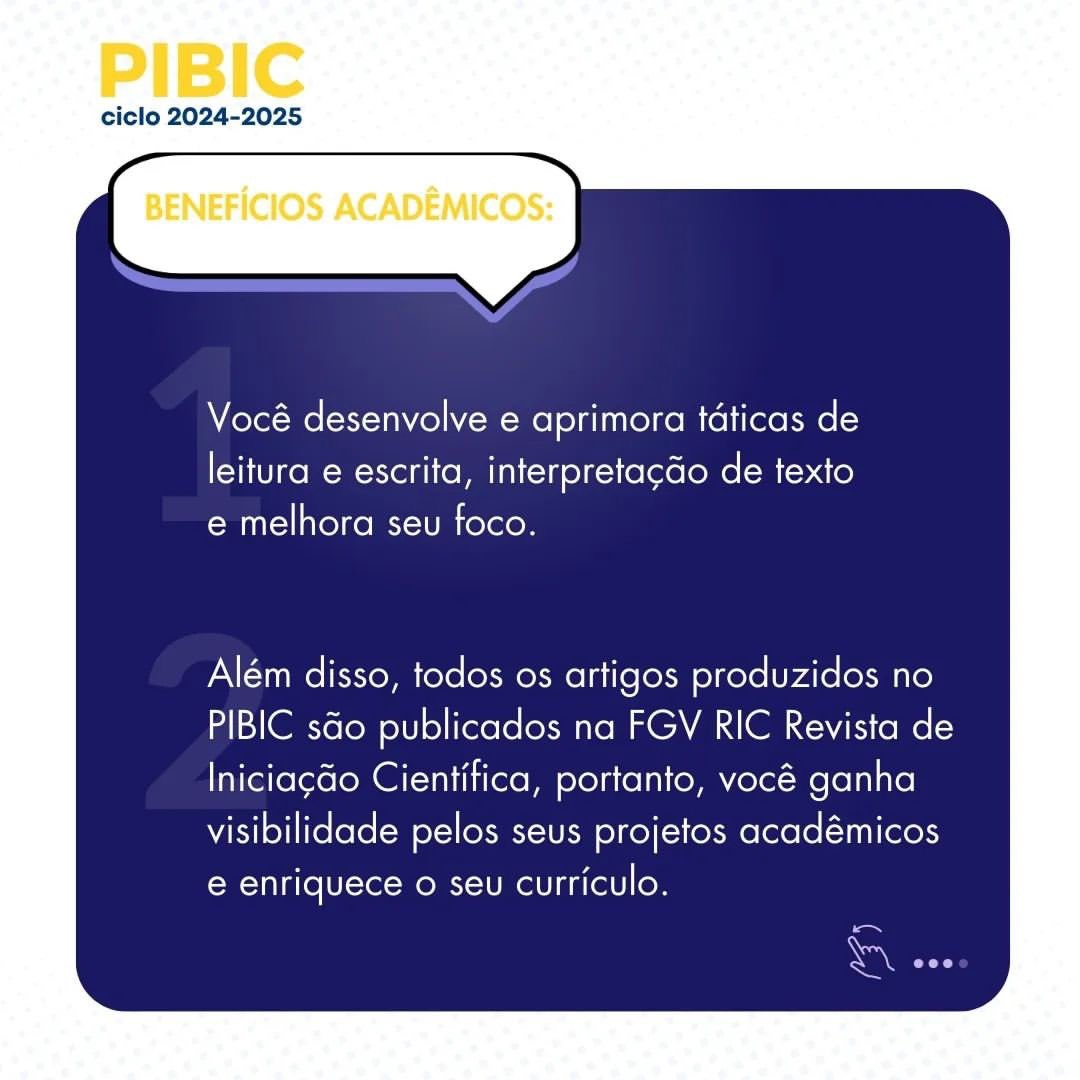 PIBIC
ciclo 2024-2025

BENEFÍCIOS ACADÊMICOS:

1

Você desenvolve e aprimora táticas de leitura e escrita, interpretação de texto e melhora seu foco.

2

Além disso, todos os artigos produzidos no PIBIC são publicados na FGV RIC Revista de Iniciação Científica, portanto, você ganha visibilidade pelos seus projetos acadêmicos e enriquece o seu currículo.